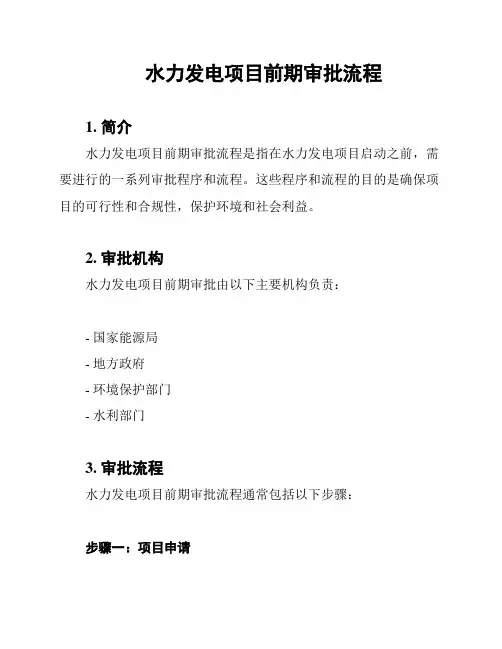 水力发电项目前期审批流程

1. 简介

水力发电项目前期审批流程是指在水力发电项目启动之前，需要进行的一系列审批程序和流程。这些程序和流程的目的是确保项目的可行性和合规性，保护环境和社会利益。

2. 审批机构

水力发电项目前期审批由以下主要机构负责：

- 国家能源局
- 地方政府
- 环境保护部门
- 水利部门

3. 审批流程

水力发电项目前期审批流程通常包括以下步骤：

步骤一：项目申请